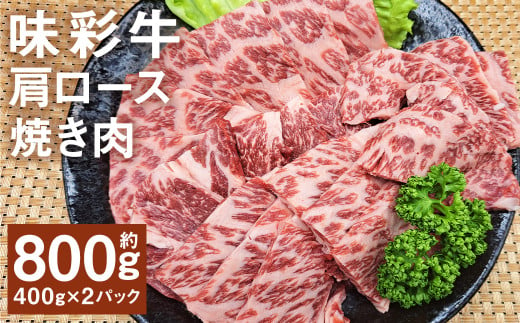 味彩牛
肩ロース
焼き肉

約
800g
400g×2パック